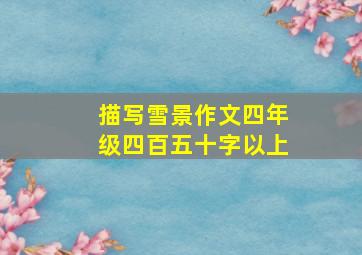 描写雪景作文四年级四百五十字以上